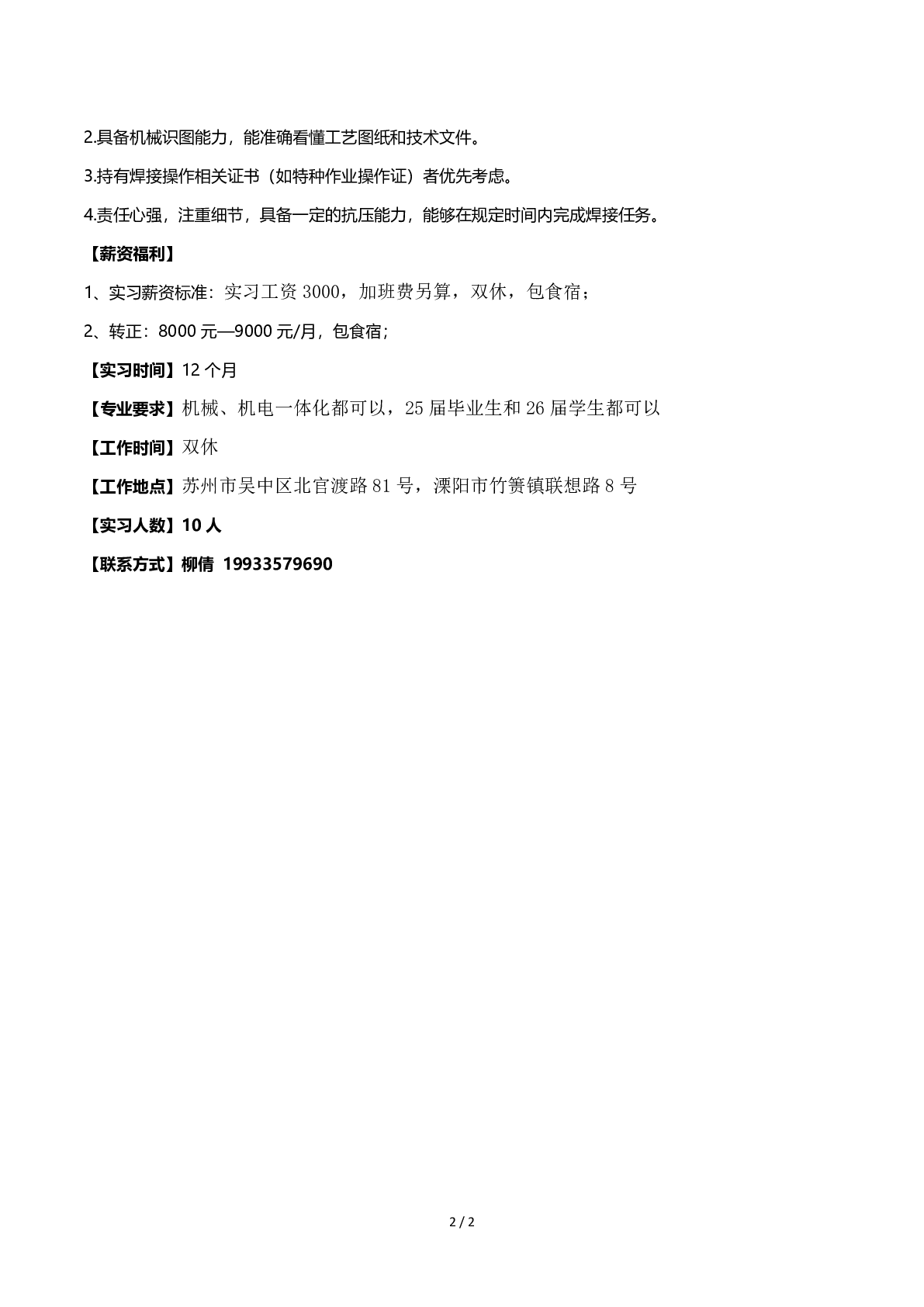 2.具备机械识图能力，能准确看懂工艺图纸和技术文件。

3.持有焊接操作相关证书（如特种作业操作证）者优先考虑。

4.责任心强，注重细节，具备一定的抗压能力，能够在规定时间内完成焊接任务。

【薪资福利】

1、实习薪资标准：实习工资 3000，加班费另算，双休，包食宿；

2、转正：8000 元—9000 元/月，包食宿；

【实习时间】12 个月

【专业要求】机械、机电一体化都可以，25 届毕业生和 26 届学生都可以

【工作时间】双休

【工作地点】苏州市吴中区北官渡路 81 号，溧阳市竹箦镇联想路 8 号

【实习人数】10 人

【联系方式】柳倩 19933579690

2 / 2